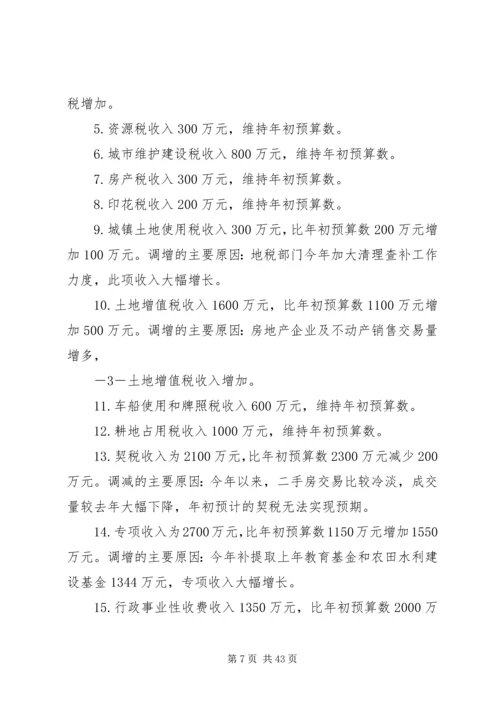 税增加。

5. 资源税收入 300 万元，维持年初预算数。

6. 城市维护建设税收入 800 万元，维持年初预算数。

7. 房产税收入 300 万元，维持年初预算数。

8. 印花税收入 200 万元，维持年初预算数。

9. 城镇土地使用税收入 300 万元，比年初预算数 200 万元增加 100 万元。调增的主要原因：地税部门今年加大清理查补工作力度，此项收入大幅增长。

10. 土地增值税收入 1600 万元，比年初预算数 1100 万元增加 500 万元。调增的主要原因：房地产企业及不动产销售交易量增多，

—3—土地增值税收入增加。

11. 车船使用和牌照税收入 600 万元，维持年初预算数。

12. 耕地占用税收入 1000 万元，维持年初预算数。

13. 契税收入为 2100 万元，比年初预算数 2300 万元减少 200 万元。调减的主要原因：今年以来，二手房交易比较冷淡，成交量较去年大幅下降，年初预计的契税无法实现预期。

14. 专项收入为 2700 万元，比年初预算数 1150 万元增加 1550 万元。调增的主要原因：今年补提取上年教育基金和农田水利建设基金 1344 万元，专项收入大幅增长。

15. 行政事业性收费收入 1350 万元，比年初预算数 2000 万

第 7 页 共 43 页